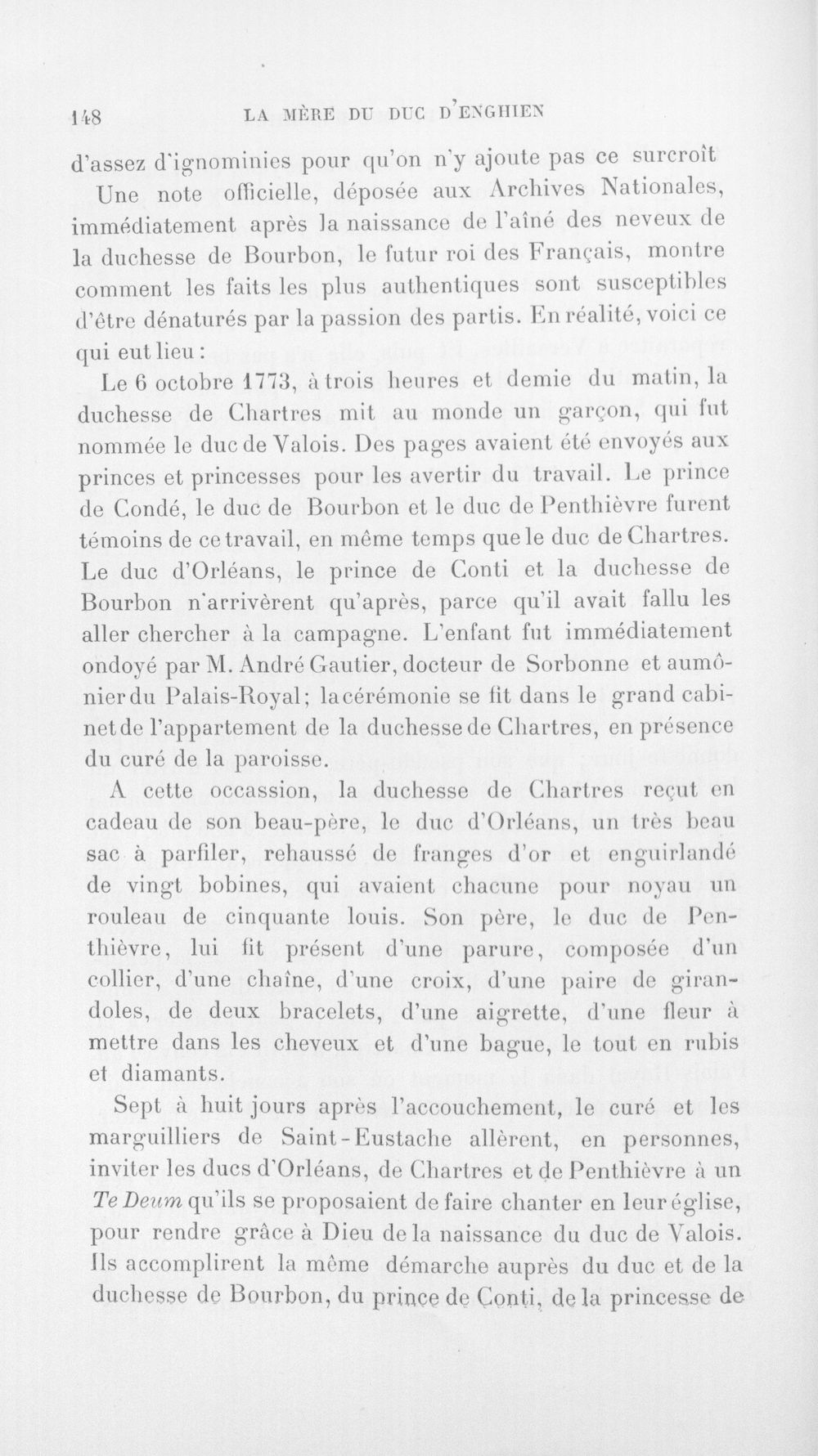 148 LA MÈRE DU DUC D'ENGHIEN

d'assez d'ignominies pour qu'on n'y ajoute pas ce surcroît

Une note officielle, déposée aux Archives Nationales, immédiatement après la naissance de l'aîné des neveux de la duchesse de Bourbon, le futur roi des Français, montre comment les faits les plus authentiques sont susceptibles d'être dénaturés par la passion des partis. En réalité, voici ce qui eut lieu :

Le 6 octobre 1773, à trois heures et demie du matin, la duchesse de Chartres mit au monde un garçon, qui fut nommée le duc de Valois. Des pages avaient été envoyés aux princes et princesses pour les avertir du travail. Le prince de Condé, le duc de Bourbon et le duc de Penthièvre furent témoins de ce travail, en même temps que le duc de Chartres. Le duc d'Orléans, le prince de Conti et la duchesse de Bourbon n'arrivèrent qu'après, parce qu'il avait fallu les aller chercher à la campagne. L'enfant fut immédiatement ondoyé par M. André Gautier, docteur de Sorbonne et aumônier du Palais-Royal; la cérémonie se fit dans le grand cabinet de l'appartement de la duchesse de Chartres, en présence du curé de la paroisse.

A cette occassion, la duchesse de Chartres reçut en cadeau de son beau-père, le duc d'Orléans, un très beau sac à parfiler, rehaussé de franges d'or et enguirlandé de vingt bobines, qui avaient chacune pour noyau un rouleau de cinquante louis. Son père, le duc de Penthièvre, lui fit présent d'une parure, composée d'un collier, d'une chaîne, d'une croix, d'une paire de girandoles, de deux bracelets, d'une aigrette, d'une fleur à mettre dans les cheveux et d'une bague, le tout en rubis et diamants.

Sept à huit jours après l'accouchement, le curé et les marguilliers de Saint-Eustache allèrent, en personnes, inviter les ducs d'Orléans, de Chartres et de Penthièvre à un Te Deum qu'ils se proposaient de faire chanter en leur église, pour rendre grâce à Dieu de la naissance du duc de Valois. Ils accomplirent la même démarche auprès du duc et de la duchesse de Bourbon, du prince de Conti, de la princesse de